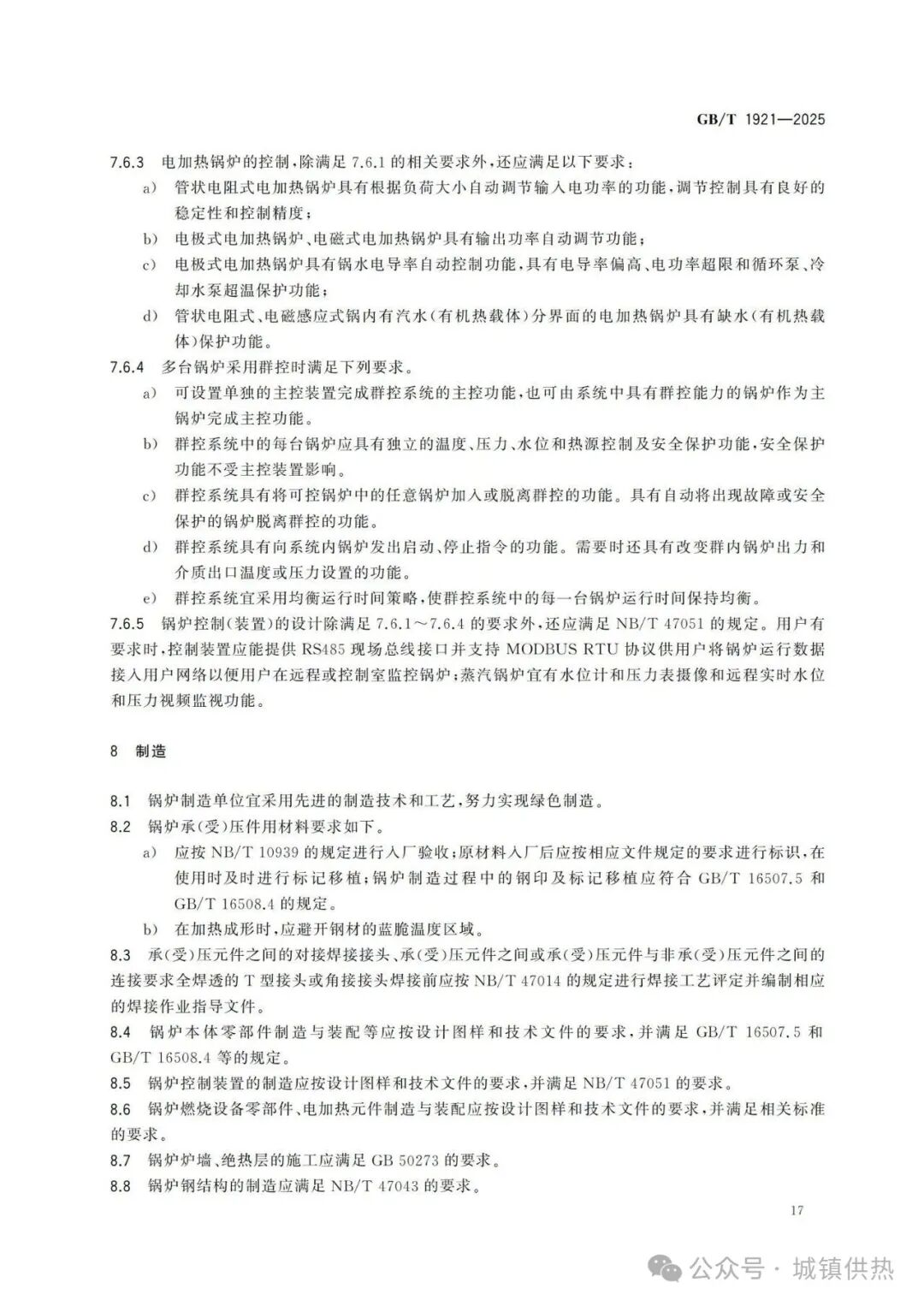 GB/T 1921—2025

7.6.3 电加热锅炉的控制，除满足 7.6.1 的相关要求外，还应满足以下要求：

a) 管状电阻式电加热锅炉具有根据负荷大小自动调节输入电功率的功能，调节控制具有良好的稳定性和控制精度；

b) 电极式电加热锅炉、电磁式电加热锅炉具有输出功率自动调节功能；

c) 电极式电加热锅炉具有锅水电导率自动控制功能，具有电导率偏高、电功率超限和循环泵、冷却水泵超温保护功能；

d) 管状电阻式、电磁感应式锅内有汽水（有机热载体）分界面的电加热锅炉具有缺水（有机热载体）保护功能。

7.6.4 多台锅炉采用群控时满足下列要求。

a) 可设置单独的主控装置完成群控系统的主控功能，也可由系统中具有群控能力的锅炉作为主锅炉完成主控功能。

b) 群控系统中的每台锅炉应具有独立的温度、压力、水位和热源控制及安全保护功能，安全保护功能不受主控装置影响。

c) 群控系统具有将可控锅炉中的任意锅炉加入或脱离群控的功能。具有自动将出现故障或安全保护的锅炉脱离群控的功能。

d) 群控系统具有向系统内锅炉发出启动、停止指令的功能。需要时还具有改变群内锅炉出力和介质出口温度或压力设置的功能。

e) 群控系统宜采用均衡运行时间策略，使群控系统中的每一台锅炉运行时间保持均衡。

7.6.5 锅炉控制（装置）的设计除满足 7.6.1～7.6.4 的要求外，还应满足 NB/T 47051 的规定。用户有要求时，控制装置应能提供 RS485 现场总线接口并支持 MODBUS RTU 协议供用户将锅炉运行数据接入用户网络以便用户在远程或控制室监控锅炉；蒸汽锅炉宜有水位计和压力表摄像和远程实时水位和压力视频监视功能。

8 制造

8.1 锅炉制造单位宜采用先进的制造技术和工艺，努力实现绿色制造。

8.2 锅炉承（受）压件用材料要求如下。

a) 应按 NB/T 10939 的规定进行入厂验收；原材料入厂后应按相应文件规定的要求进行标识，在使用时及时进行标记移植；锅炉制造过程中的钢印及标记移植应符合 GB/T 16507.5 和 GB/T 16508.4 的规定。

b) 在加热成形时，应避开钢材的蓝脆温度区域。

8.3 承（受）压元件之间的对接焊接接头、承（受）压元件之间或承（受）压元件与非承（受）压元件之间的连接要求全焊透的 T 型接头或角接接头焊接前应按 NB/T 47014 的规定进行焊接工艺评定并编制相应的焊接作业指导文件。

8.4 锅炉本体零部件制造与装配等应按设计图样和技术文件的要求，并满足 GB/T 16507.5 和 GB/T 16508.4 等的规定。

8.5 锅炉控制装置的制造应按设计图样和技术文件的要求，并满足 NB/T 47051 的要求。

8.6 锅炉燃烧设备零部件、电加热元件制造与装配应按设计图样和技术文件的要求，并满足相关标准的要求。

8.7 锅炉炉墙、绝热层的施工应满足 GB 50273 的要求。

8.8 锅炉钢结构的制造应满足 NB/T 47043 的要求。

17

公众号 · 城镇供热